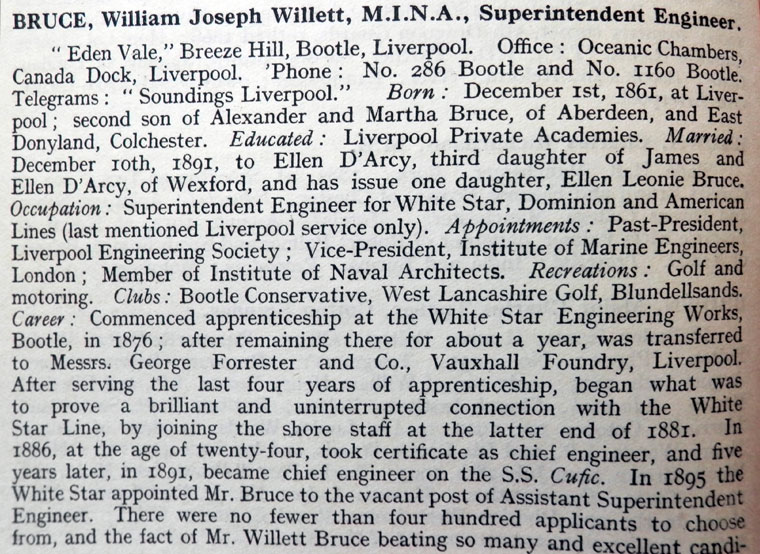 BRUCE, William Joseph Willett, M.I.N.A., Superintendent Engineer.

"Eden Vale," Breeze Hill, Bootle, Liverpool. Office: Oceanic Chambers, Canada Dock, Liverpool. 'Phone: No. 286 Bootle and No. 1160 Bootle. Telegrams: "Soundings Liverpool." Born: December 1st, 1861, at Liverpool; second son of Alexander and Martha Bruce, of Aberdeen, and East Donyland, Colchester. Educated: Liverpool Private Academies. Married: December 10th, 1891, to Ellen D'Arcy, third daughter of James and Ellen D'Arcy, of Wexford, and has issue one daughter, Ellen Leonie Bruce. Occupation: Superintendent Engineer for White Star, Dominion and American Lines (last mentioned Liverpool service only). Appointments: Past-President, Liverpool Engineering Society; Vice-President, Institute of Marine Engineers, London; Member of Institute of Naval Architects. Recreations: Golf and motoring. Clubs: Bootle Conservative, West Lancashire Golf, Blundellsands. Career: Commenced apprenticeship at the White Star Engineering Works, Bootle, in 1876; after remaining there for about a year, was transferred to Messrs. George Forrester and Co., Vauxhall Foundry, Liverpool. After serving the last four years of apprenticeship, began what was to prove a brilliant and uninterrupted connection with the White Star Line, by joining the shore staff at the latter end of 1881. In 1886, at the age of twenty-four, took certificate as chief engineer, and five years later, in 1891, became chief engineer on the S.S. Cufic. In 1895 the White Star appointed Mr. Bruce to the vacant post of Assistant Superintendent Engineer. There were no fewer than four hundred applicants to choose from, and the fact of Mr. Willett Bruce beating so many and excellent candi-